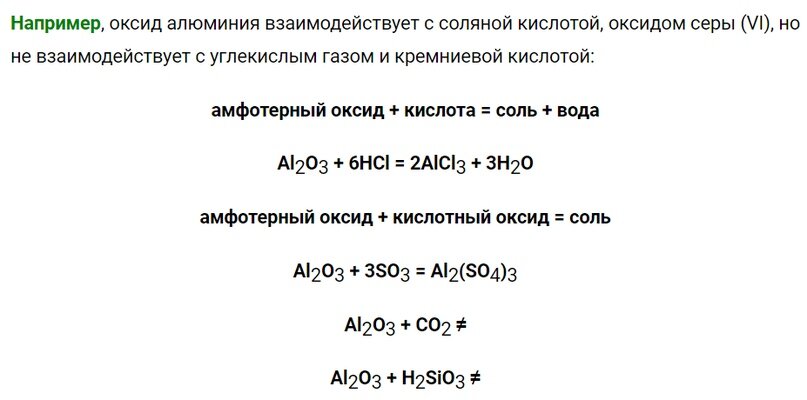 Например, оксид алюминия взаимодействует с соляной кислотой, оксидом серы (VI), но не взаимодействует с углекислым газом и кремниевой кислотой:

амфотерный оксид + кислота = соль + вода

$Al_2O_3 + 6HCl = 2AlCl_3 + 3H_2O$

амфотерный оксид + кислотный оксид = соль

$Al_2O_3 + 3SO_3 = Al_2(SO_4)_3$

$Al_2O_3 + CO_2 \neq$

$Al_2O_3 + H_2SiO_3 \neq$